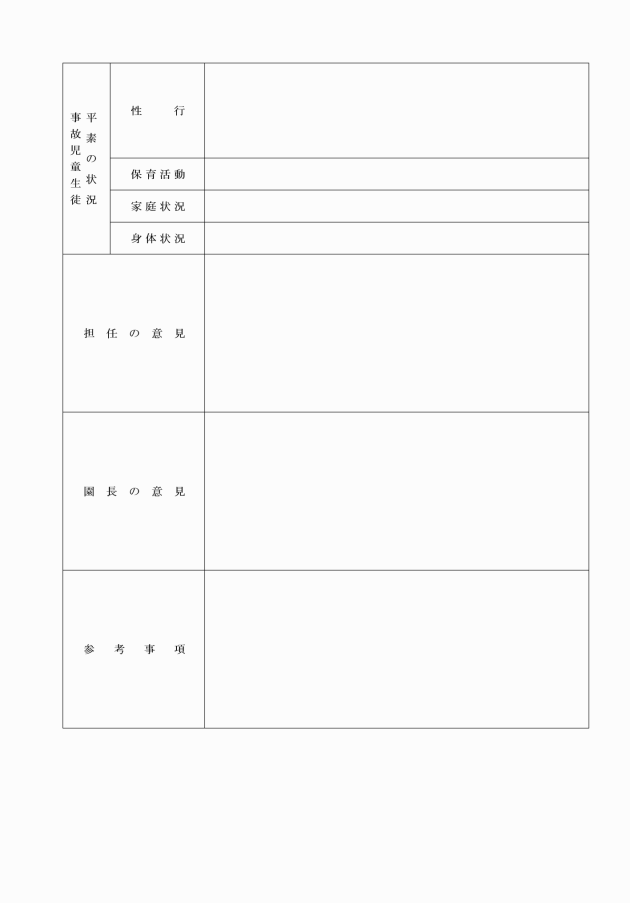 | 事故児童生徒 平素の状況 | 性　行 | |
|---|---|---|
| | 保育活動 | |
| | 家庭状況 | |
| | 身体状況 | |
| 担任の意見 | | |
| 園長の意見 | | |
| 参考事項 | | |